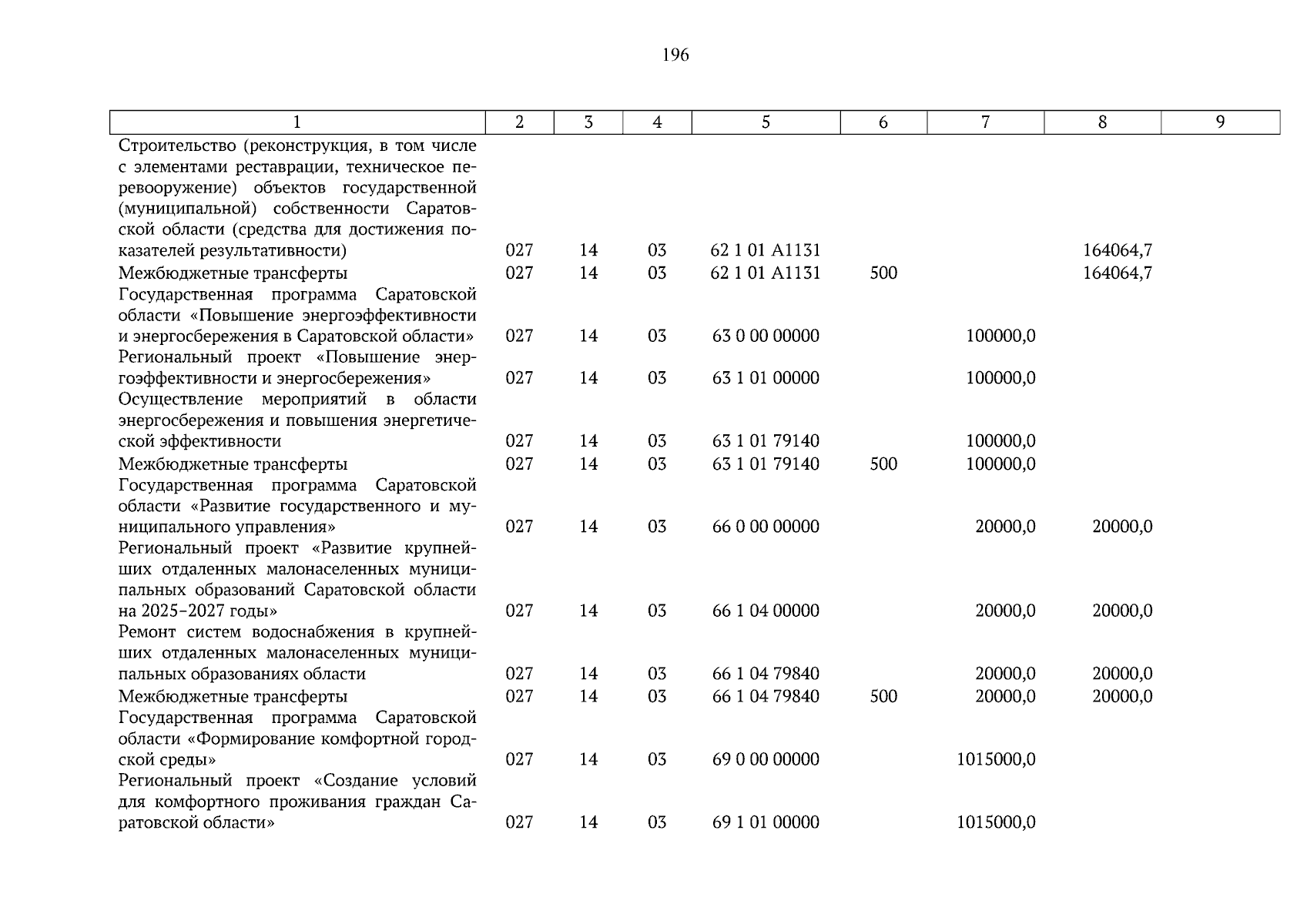 196

| 1 | 2 | 3 | 4 | 5 | 6 | 7 | 8 | 9 |
|---|---|---|---|---|---|---|---|---|
| Строительство (реконструкция, в том числе с элементами реставрации, техническое перевооружение) объектов государственной (муниципальной) собственности Саратовской области (средства для достижения показателей результативности) | 027 | 14 | 03 | 62 1 01 А1131 | | | 164064,7 | |
| Межбюджетные трансферты | 027 | 14 | 03 | 62 1 01 А1131 | 500 | | 164064,7 | |
| Государственная программа Саратовской области «Повышение энергоэффективности и энергосбережения в Саратовской области» | 027 | 14 | 03 | 63 0 00 00000 | | 100000,0 | | |
| Региональный проект «Повышение энергоэффективности и энергосбережения» | 027 | 14 | 03 | 63 1 01 00000 | | 100000,0 | | |
| Осуществление мероприятий в области энергосбережения и повышения энергетической эффективности | 027 | 14 | 03 | 63 1 01 79140 | | 100000,0 | | |
| Межбюджетные трансферты | 027 | 14 | 03 | 63 1 01 79140 | 500 | 100000,0 | | |
| Государственная программа Саратовской области «Развитие государственного и муниципального управления» | 027 | 14 | 03 | 66 0 00 00000 | | 20000,0 | 20000,0 | |
| Региональный проект «Развитие крупнейших отдаленных малонаселенных муниципальных образований Саратовской области на 2025–2027 годы» | 027 | 14 | 03 | 66 1 04 00000 | | 20000,0 | 20000,0 | |
| Ремонт систем водоснабжения в крупнейших отдаленных малонаселенных муниципальных образованиях области | 027 | 14 | 03 | 66 1 04 79840 | | 20000,0 | 20000,0 | |
| Межбюджетные трансферты | 027 | 14 | 03 | 66 1 04 79840 | 500 | 20000,0 | 20000,0 | |
| Государственная программа Саратовской области «Формирование комфортной городской среды» | 027 | 14 | 03 | 69 0 00 00000 | | 1015000,0 | | |
| Региональный проект «Создание условий для комфортного проживания граждан Саратовской области» | 027 | 14 | 03 | 69 1 01 00000 | | 1015000,0 | | |